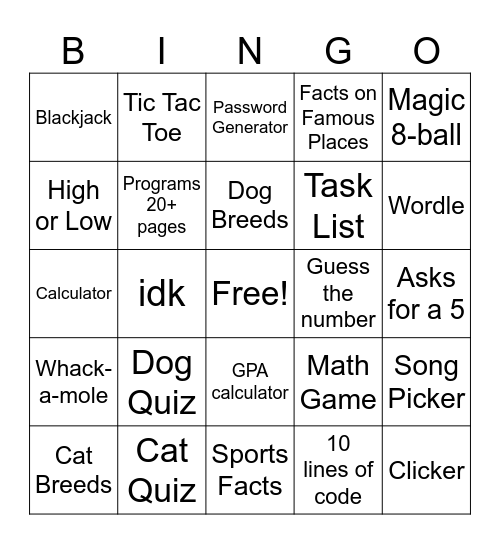 | B | I | N | G | O |
|---|---|---|---|---|
| Blackjack | Tic Tac Toe | Password Generator | Facts on Famous Places | Magic 8-ball |
| High or Low | Programs 20+ pages | Dog Breeds | Task List | Wordle |
| Calculator | idk | Free! | Guess the number | Asks for a 5 |
| Whack-a-mole | Dog Quiz | GPA calculator | Math Game | Song Picker |
| Cat Breeds | Cat Quiz | Sports Facts | 10 lines of code | Clicker |